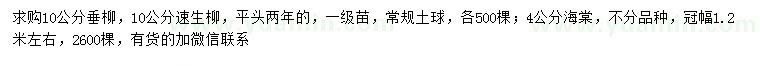 求购10公分垂柳，10公分速生柳，平头两年的，一级苗，常规土球，各500棵；4公分海棠，不分品种，冠幅1.2米左右，2600棵，有货的加微信联系